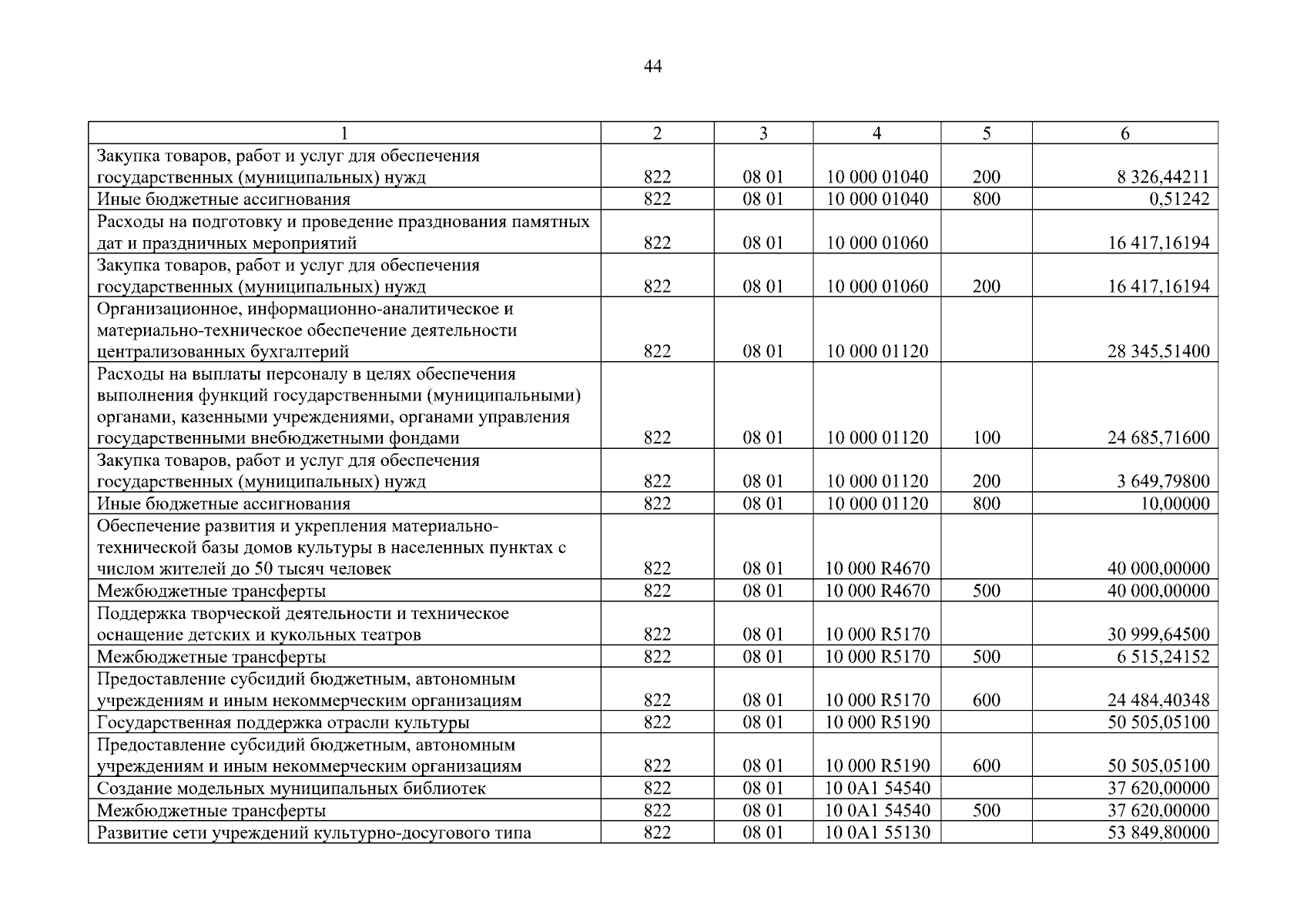 44

| 1 | 2 | 3 | 4 | 5 | 6 |
|---|---|---|---|---|---|
| Закупка товаров, работ и услуг для обеспечения государственных (муниципальных) нужд | 822 | 08 01 | 10 000 01040 | 200 | 8 326,44211 |
| Иные бюджетные ассигнования | 822 | 08 01 | 10 000 01040 | 800 | 0,51242 |
| Расходы на подготовку и проведение празднования памятных дат и праздничных мероприятий | 822 | 08 01 | 10 000 01060 | | 16 417,16194 |
| Закупка товаров, работ и услуг для обеспечения государственных (муниципальных) нужд | 822 | 08 01 | 10 000 01060 | 200 | 16 417,16194 |
| Организационное, информационно-аналитическое и материально-техническое обеспечение деятельности централизованных бухгалтерий | 822 | 08 01 | 10 000 01120 | | 28 345,51400 |
| Расходы на выплаты персоналу в целях обеспечения выполнения функций государственными (муниципальными) органами, казенными учреждениями, органами управления государственными внебюджетными фондами | 822 | 08 01 | 10 000 01120 | 100 | 24 685,71600 |
| Закупка товаров, работ и услуг для обеспечения государственных (муниципальных) нужд | 822 | 08 01 | 10 000 01120 | 200 | 3 649,79800 |
| Иные бюджетные ассигнования | 822 | 08 01 | 10 000 01120 | 800 | 10,00000 |
| Обеспечение развития и укрепления материально-технической базы домов культуры в населенных пунктах с числом жителей до 50 тысяч человек | 822 | 08 01 | 10 000 R4670 | | 40 000,00000 |
| Межбюджетные трансферты | 822 | 08 01 | 10 000 R4670 | 500 | 40 000,00000 |
| Поддержка творческой деятельности и техническое оснащение детских и кукольных театров | 822 | 08 01 | 10 000 R5170 | | 30 999,64500 |
| Межбюджетные трансферты | 822 | 08 01 | 10 000 R5170 | 500 | 6 515,24152 |
| Предоставление субсидий бюджетным, автономным учреждениям и иным некоммерческим организациям | 822 | 08 01 | 10 000 R5170 | 600 | 24 484,40348 |
| Государственная поддержка отрасли культуры | 822 | 08 01 | 10 000 R5190 | | 50 505,05100 |
| Предоставление субсидий бюджетным, автономным учреждениям и иным некоммерческим организациям | 822 | 08 01 | 10 000 R5190 | 600 | 50 505,05100 |
| Создание модельных муниципальных библиотек | 822 | 08 01 | 10 0A1 54540 | | 37 620,00000 |
| Межбюджетные трансферты | 822 | 08 01 | 10 0A1 54540 | 500 | 37 620,00000 |
| Развитие сети учреждений культурно-досугового типа | 822 | 08 01 | 10 0A1 55130 | | 53 849,80000 |